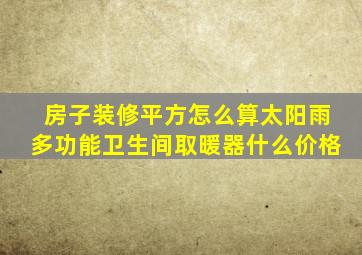 房子装修平方怎么算太阳雨多功能卫生间取暖器什么价格